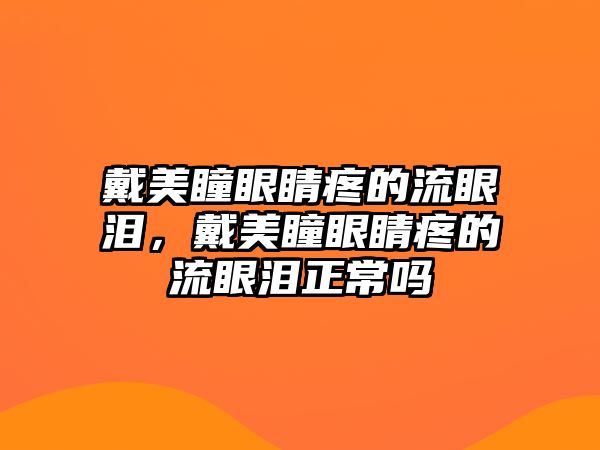 戴美瞳眼睛疼的流眼泪，戴美瞳眼睛疼的流眼泪正常吗